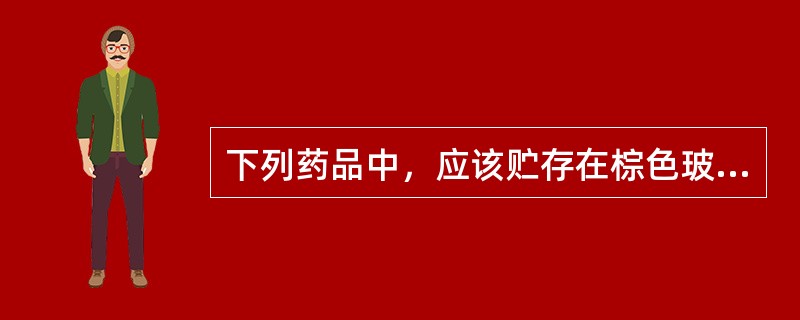 下列药品中，应该贮存在棕色玻...